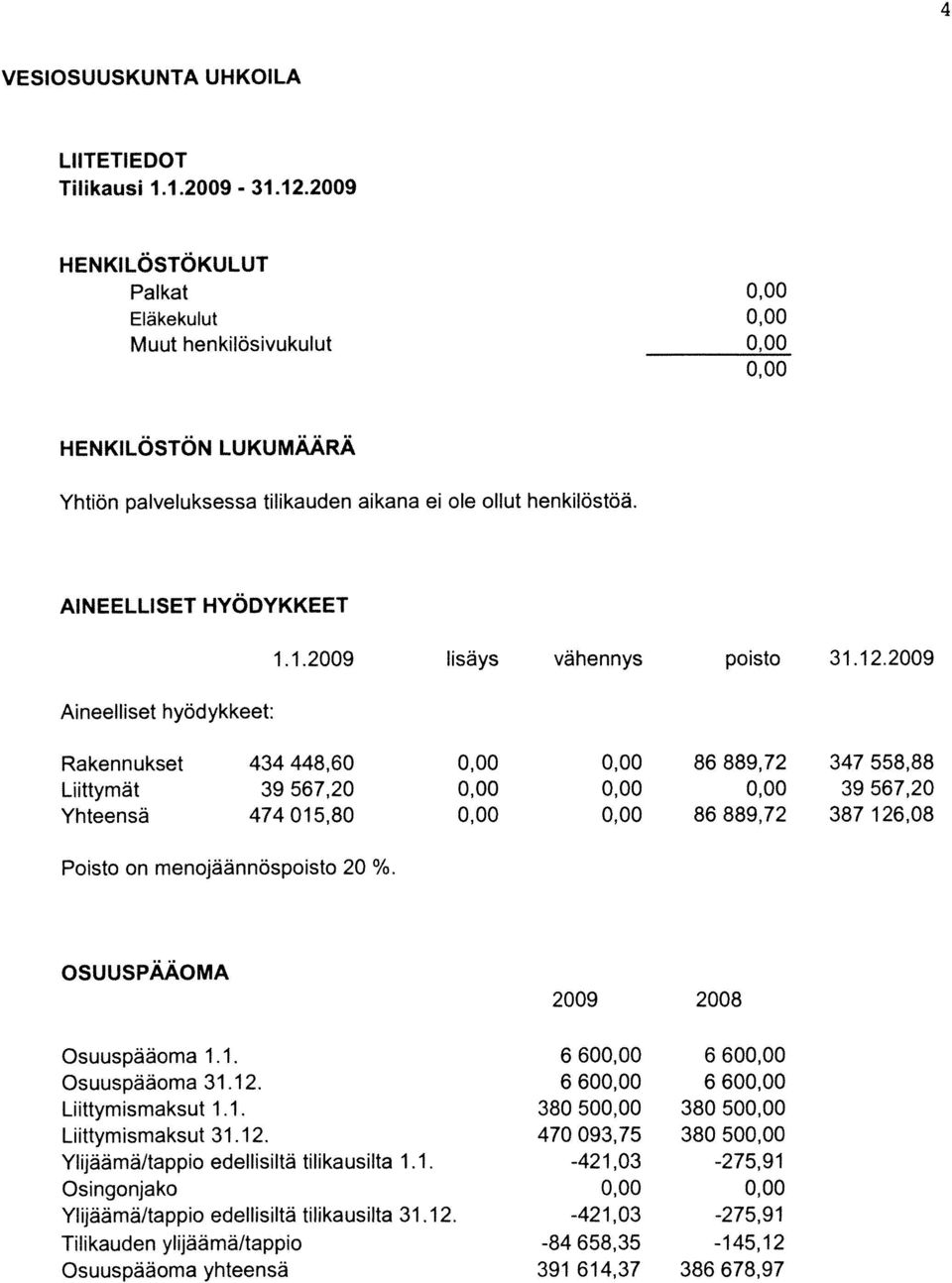 4

VESIOSUUSKUNTA UHKOILA

LIITETIEDOT
Tilikausi 1.1.2009 - 31.12.2009

HENKILÖSTÖKULUT

| | |
|---|---|
| Palkat | 0,00 |
| Eläkekulut | 0,00 |
| Muut henkilösivukulut | 0,00 |
| | 0,00 |

HENKILÖSTÖN LUKUMÄÄRÄ

Yhtiön palveluksessa tilikauden aikana ei ole ollut henkilöstöä.

AINEELLISET HYÖDYKKEET

| | 1.1.2009 | lisäys | vähennys | poisto | 31.12.2009 |
|---|---|---|---|---|---|
| Aineelliset hyödykkeet: | | | | | |
| Rakennukset | 434 448,60 | 0,00 | 0,00 | 86 889,72 | 347 558,88 |
| Liittymät | 39 567,20 | 0,00 | 0,00 | 0,00 | 39 567,20 |
| Yhteensä | 474 015,80 | 0,00 | 0,00 | 86 889,72 | 387 126,08 |

Poisto on menojäännöspoisto 20 %.

OSUUSPÄÄOMA

| | 2009 | 2008 |
|---|---|---|
| Osuuspääoma 1.1. | 6 600,00 | 6 600,00 |
| Osuuspääoma 31.12. | 6 600,00 | 6 600,00 |
| Liittymismaksut 1.1. | 380 500,00 | 380 500,00 |
| Liittymismaksut 31.12. | 470 093,75 | 380 500,00 |
| Ylijäämä/tappio edellisiltä tilikausilta 1.1. | -421,03 | -275,91 |
| Osingonjako | 0,00 | 0,00 |
| Ylijäämä/tappio edellisiltä tilikausilta 31.12. | -421,03 | -275,91 |
| Tilikauden ylijäämä/tappio | -84 658,35 | -145,12 |
| Osuuspääoma yhteensä | 391 614,37 | 386 678,97 |